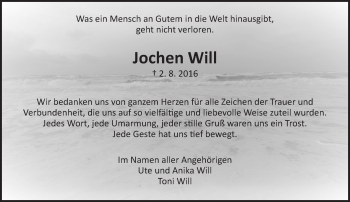 Was ein Mensch an Gutem in die Welt hinausgibt,
geht nicht verloren.

Jochen Will

† 2. 8. 2016

Wir bedanken uns von ganzem Herzen für alle Zeichen der Trauer und Verbundenheit, die uns auf so vielfältige und liebevolle Weise zuteil wurden. Jedes Wort, jede Umarmung, jeder stille Gruß waren uns ein Trost. Jede Geste hat uns tief bewegt.

Im Namen aller Angehörigen
Ute und Anika Will
Toni Will